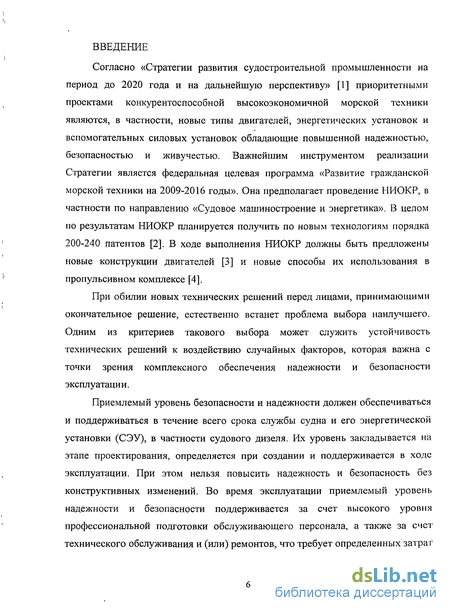 ВВЕДЕНИЕ

Согласно «Стратегии развития судостроительной промышленности на период до 2020 года и на дальнейшую перспективу» [1] приоритетными проектами конкурентоспособной высокоэкономичной морской техники являются, в частности, новые типы двигателей, энергетических установок и вспомогательных силовых установок обладающие повышенной надежностью, безопасностью и живучестью. Важнейшим инструментом реализации Стратегии является федеральная целевая программа «Развитие гражданской морской техники на 2009-2016 годы». Она предполагает проведение НИОКР, в частности по направлению «Судовое машиностроение и энергетика». В целом по результатам НИОКР планируется получить по новым технологиям порядка 200-240 патентов [2]. В ходе выполнения НИОКР должны быть предложены новые конструкции двигателей [3] и новые способы их использования в пропульсивном комплексе [4].

При обилии новых технических решений перед лицами, принимающими окончательное решение, естественно встанет проблема выбора наилучшего. Одним из критериев такового выбора может служить устойчивость технических решений к воздействию случайных факторов, которая важна с точки зрения комплексного обеспечения надежности и безопасности эксплуатации.

Приемлемый уровень безопасности и надежности должен обеспечиваться и поддерживаться в течение всего срока службы судна и его энергетической установки (СЭУ), в частности судового дизеля. Их уровень закладывается на этапе проектирования, определяется при создании и поддерживается в ходе эксплуатации. При этом нельзя повысить надежность и безопасность без конструктивных изменений. Во время эксплуатации приемлемый уровень надежности и безопасности поддерживается за счет высокого уровня профессиональной подготовки обслуживающего персонала, а также за счет технического обслуживания и (или) ремонтов, что требует определенных затрат

6

dsLib.net
библиотека диссертаций